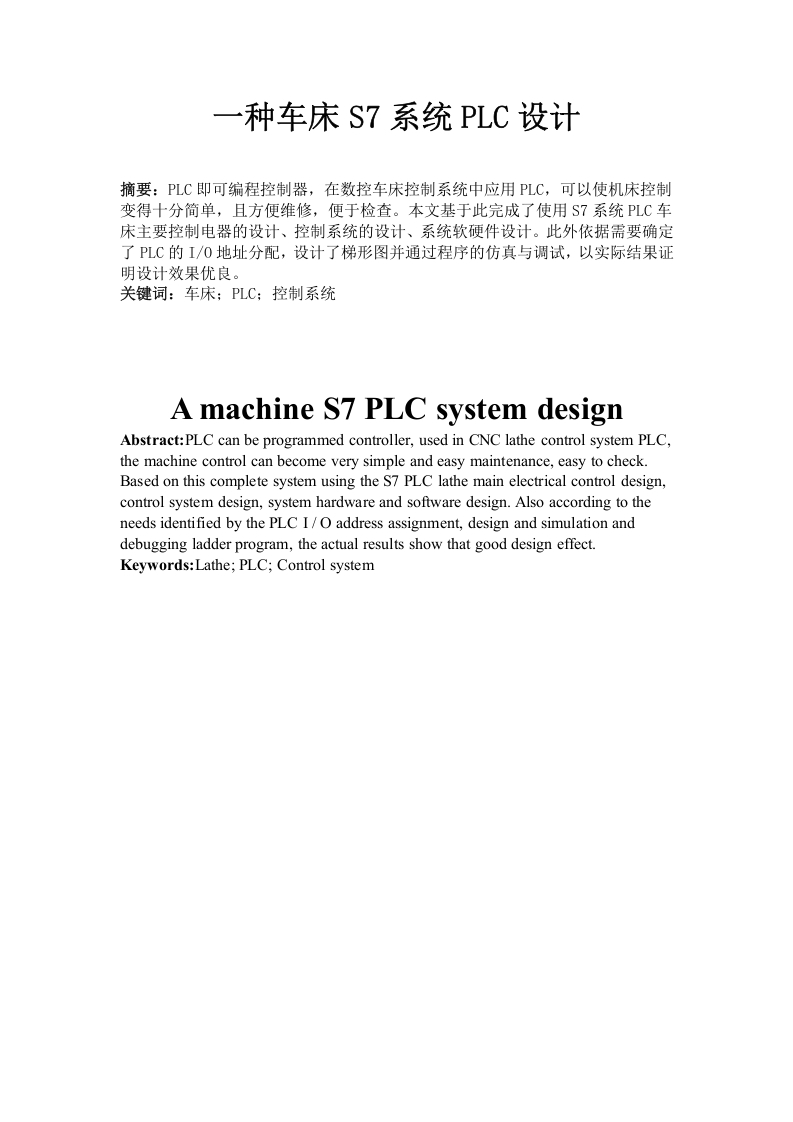 一种车床 S7 系统 PLC 设计

摘要：PLC 即可编程控制器，在数控车床控制系统中应用 PLC，可以使机床控制变得十分简单，且方便维修，便于检查。本文基于此完成了使用 S7 系统 PLC 车床主要控制电器的设计、控制系统的设计、系统软硬件设计。此外依据需要确定了 PLC 的 I/O 地址分配，设计了梯形图并通过程序的仿真与调试，以实际结果证明设计效果优良。
关键词：车床；PLC；控制系统

A machine S7 PLC system design

Abstract:PLC can be programmed controller, used in CNC lathe control system PLC, the machine control can become very simple and easy maintenance, easy to check. Based on this complete system using the S7 PLC lathe main electrical control design, control system design, system hardware and software design. Also according to the needs identified by the PLC I / O address assignment, design and simulation and debugging ladder program, the actual results show that good design effect.
Keywords:Lathe; PLC; Control system